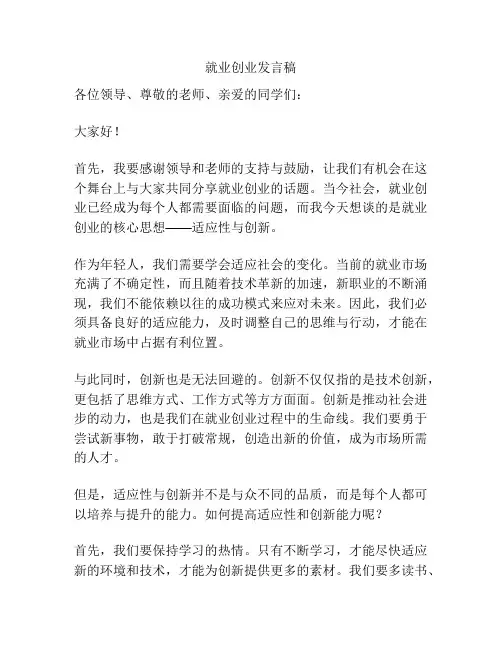 就业创业发言稿

各位领导、尊敬的老师、亲爱的同学们：

大家好！

首先，我要感谢领导和老师的支持与鼓励，让我们有机会在这个舞台上与大家共同分享就业创业的话题。当今社会，就业创业已经成为每个人都需要面临的问题，而我今天想谈的是就业创业的核心思想——适应性与创新。

作为年轻人，我们需要学会适应社会的变化。当前的就业市场充满了不确定性，而且随着技术革新的加速，新职业的不断涌现，我们不能依赖以往的成功模式来应对未来。因此，我们必须具备良好的适应能力，及时调整自己的思维与行动，才能在就业市场中占据有利位置。

与此同时，创新也是无法回避的。创新不仅仅指的是技术创新，更包括了思维方式、工作方式等方方面面。创新是推动社会进步的动力，也是我们在就业创业过程中的生命线。我们要勇于尝试新事物，敢于打破常规，创造出新的价值，成为市场所需的人才。

但是，适应性与创新并不是与众不同的品质，而是每个人都可以培养与提升的能力。如何提高适应性和创新能力呢？

首先，我们要保持学习的热情。只有不断学习，才能尽快适应新的环境和技术，才能为创新提供更多的素材。我们要多读书、